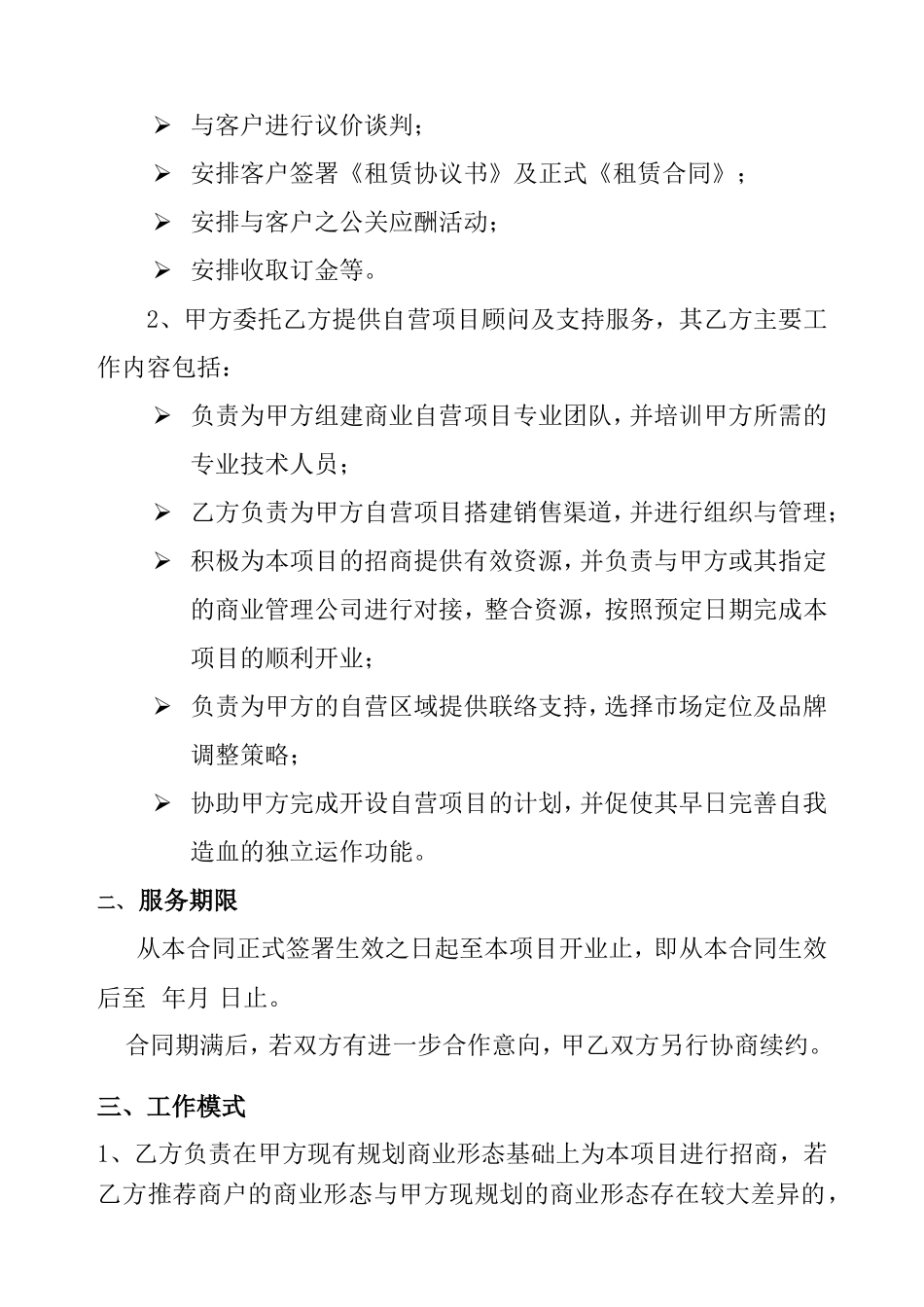 ➢ 与客户进行议价谈判；

➢ 安排客户签署《租赁协议书》及正式《租赁合同》；

➢ 安排与客户之公关应酬活动；

➢ 安排收取订金等。

2、甲方委托乙方提供自营项目顾问及支持服务，其乙方主要工作内容包括：

➢ 负责为甲方组建商业自营项目专业团队，并培训甲方所需的专业技术人员；

➢ 乙方负责为甲方自营项目搭建销售渠道，并进行组织与管理；

➢ 积极为本项目的招商提供有效资源，并负责与甲方或其指定的商业管理公司进行对接，整合资源，按照预定日期完成本项目的顺利开业；

➢ 负责为甲方的自营区域提供联络支持，选择市场定位及品牌调整策略；

➢ 协助甲方完成开设自营项目的计划，并促使其早日完善自我造血的独立运作功能。

二、服务期限

从本合同正式签署生效之日起至本项目开业止，即从本合同生效后至 年月 日止。

合同期满后，若双方有进一步合作意向，甲乙双方另行协商续约。

三、工作模式

1、乙方负责在甲方现有规划商业形态基础上为本项目进行招商，若乙方推荐商户的商业形态与甲方现规划的商业形态存在较大差异的，